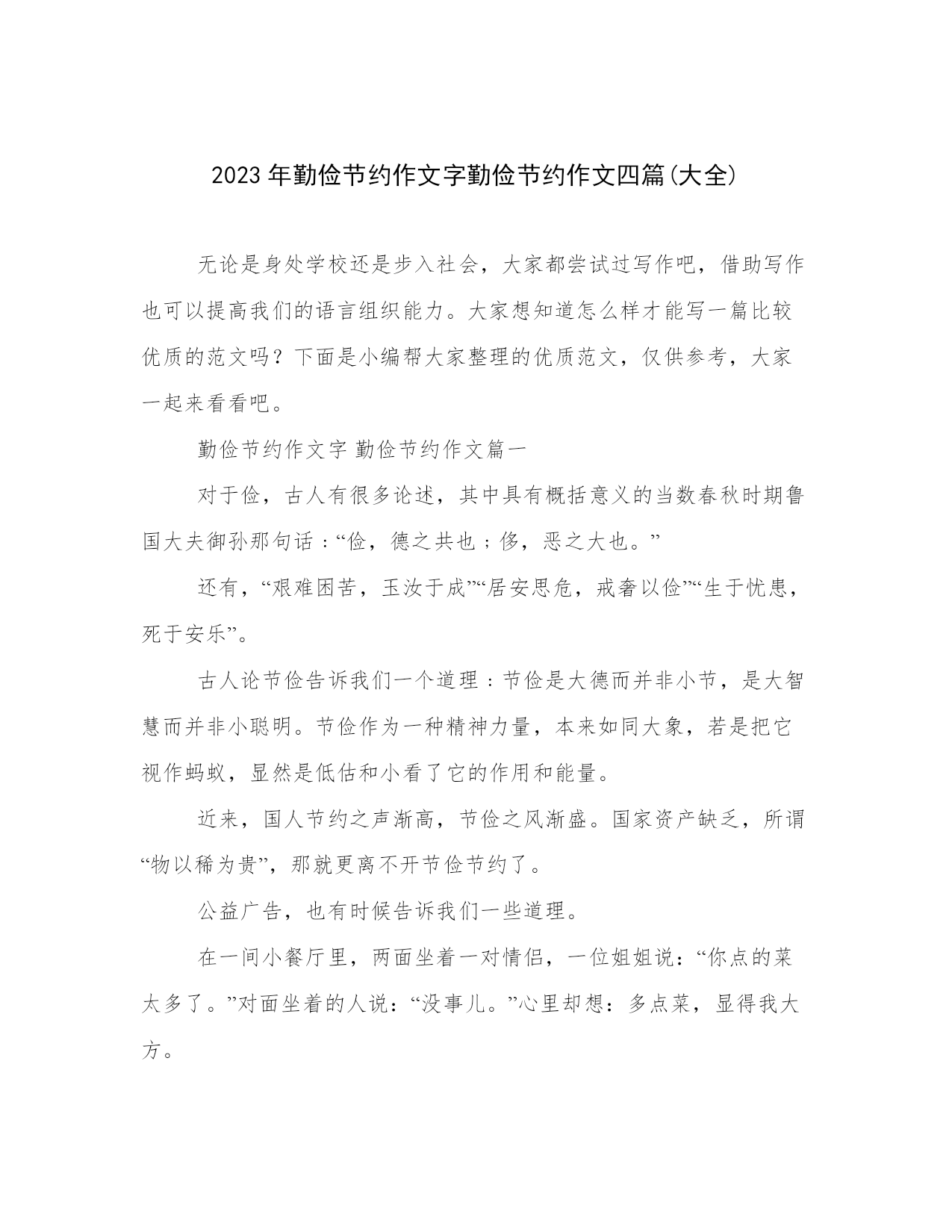 2023 年勤俭节约作文字勤俭节约作文四篇(大全)

无论是身处学校还是步入社会，大家都尝试过写作吧，借助写作也可以提高我们的语言组织能力。大家想知道怎么样才能写一篇比较优质的范文吗？下面是小编帮大家整理的优质范文，仅供参考，大家一起来看看吧。

勤俭节约作文字 勤俭节约作文篇一

对于俭，古人有很多论述，其中具有概括意义的当数春秋时期鲁国大夫御孙那句话：“俭，德之共也；侈，恶之大也。”

还有，“艰难困苦，玉汝于成”“居安思危，戒奢以俭”“生于忧患，死于安乐”。

古人论节俭告诉我们一个道理：节俭是大德而并非小节，是大智慧而并非小聪明。节俭作为一种精神力量，本来如同大象，若是把它视作蚂蚁，显然是低估和小看了它的作用和能量。

近来，国人节约之声渐高，节俭之风渐盛。国家资产缺乏，所谓“物以稀为贵”，那就更离不开节俭节约了。

公益广告，也有时候告诉我们一些道理。

在一间小餐厅里，两面坐着一对情侣，一位姐姐说：“你点的菜太多了。”对面坐着的人说：“没事儿。”心里却想：多点菜，显得我大方。